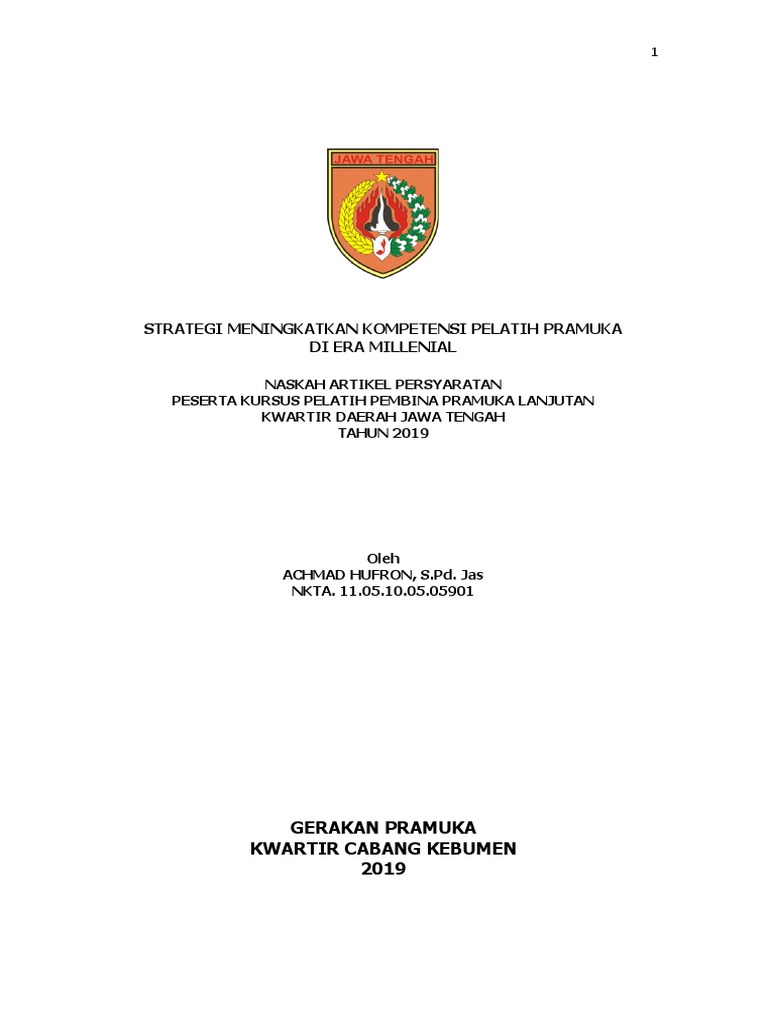 1

JAWA TENGAH

STRATEGI MENINGKATKAN KOMPETENSI PELATIH PRAMUKA DI ERA MILLENIAL

NASKAH ARTIKEL PERSYARATAN
PESERTA KURSUS PELATIH PEMBINA PRAMUKA LANJUTAN
KWARTIR DAERAH JAWA TENGAH
TAHUN 2019

Oleh
ACHMAD HUFRON, S.Pd. Jas
NKTA. 11.05.10.05.05901

GERAKAN PRAMUKA
KWARTIR CABANG KEBUMEN
2019